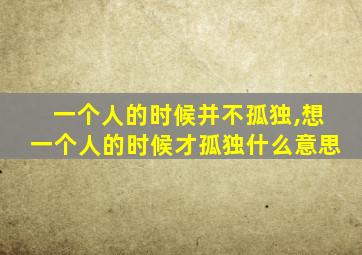 一个人的时候并不孤独,想一个人的时候才孤独什么意思